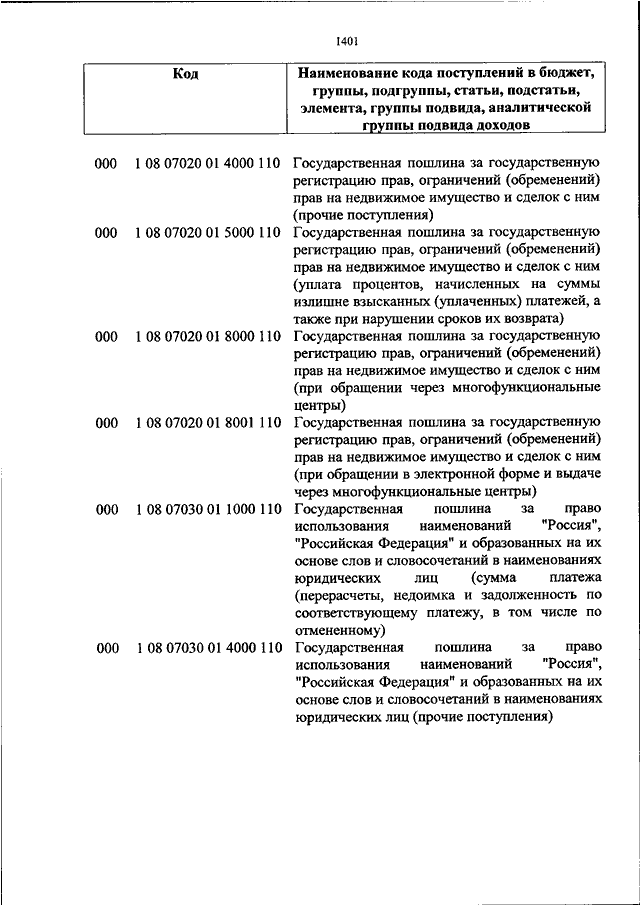 1401

| Код | Наименование кода поступлений в бюджет, группы, подгруппы, статьи, подстатьи, элемента, группы подвида, аналитической группы подвида доходов |
|---|---|
| 000 1 08 07020 01 4000 110 | Государственная пошлина за государственную регистрацию прав, ограничений (обременений) прав на недвижимое имущество и сделок с ним (прочие поступления) |
| 000 1 08 07020 01 5000 110 | Государственная пошлина за государственную регистрацию прав, ограничений (обременений) прав на недвижимое имущество и сделок с ним (уплата процентов, начисленных на суммы излишне взысканных (уплаченных) платежей, а также при нарушении сроков их возврата) |
| 000 1 08 07020 01 8000 110 | Государственная пошлина за государственную регистрацию прав, ограничений (обременений) прав на недвижимое имущество и сделок с ним (при обращении через многофункциональные центры) |
| 000 1 08 07020 01 8001 110 | Государственная пошлина за государственную регистрацию прав, ограничений (обременений) прав на недвижимое имущество и сделок с ним (при обращении в электронной форме и выдаче через многофункциональные центры) |
| 000 1 08 07030 01 1000 110 | Государственная пошлина за право использования наименований "Россия", "Российская Федерация" и образованных на их основе слов и словосочетаний в наименованиях юридических лиц (сумма платежа (перерасчеты, недоимка и задолженность по соответствующему платежу, в том числе по отмененному) |
| 000 1 08 07030 01 4000 110 | Государственная пошлина за право использования наименований "Россия", "Российская Федерация" и образованных на их основе слов и словосочетаний в наименованиях юридических лиц (прочие поступления) |